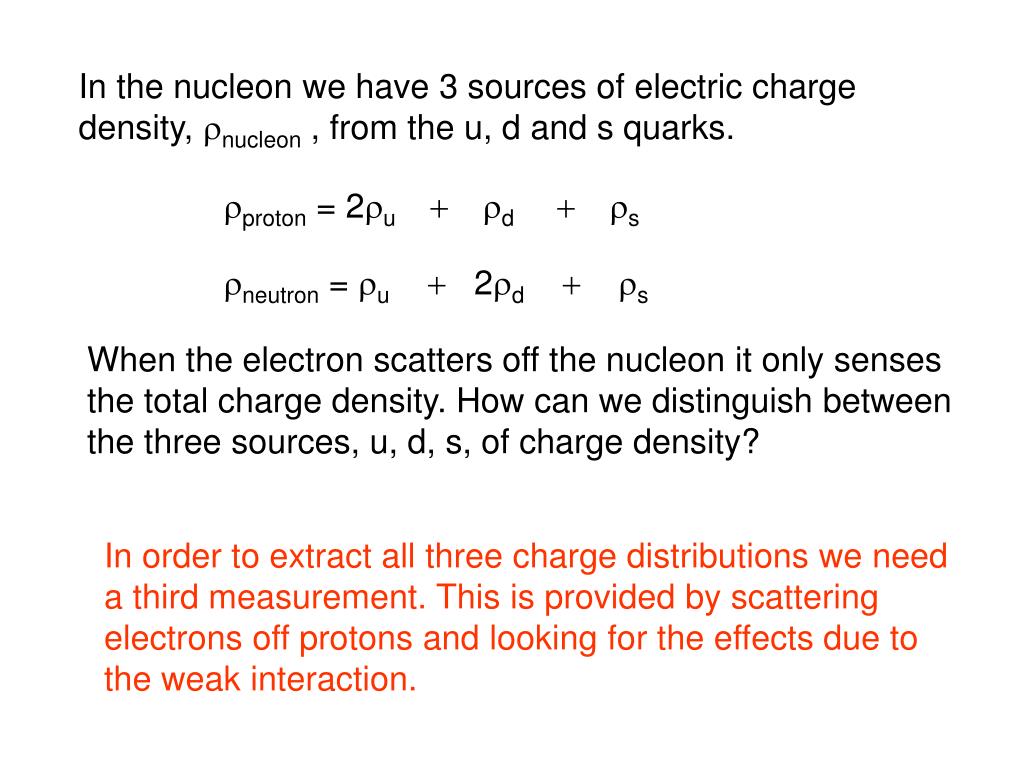 In the nucleon we have 3 sources of electric charge density, $\rho_{nucleon}$ , from the u, d and s quarks.

$\rho_{proton} = 2\rho_u + \rho_d + \rho_s$

$\rho_{neutron} = \rho_u + 2\rho_d + \rho_s$

When the electron scatters off the nucleon it only senses the total charge density. How can we distinguish between the three sources, u, d, s, of charge density?

In order to extract all three charge distributions we need a third measurement. This is provided by scattering electrons off protons and looking for the effects due to the weak interaction.